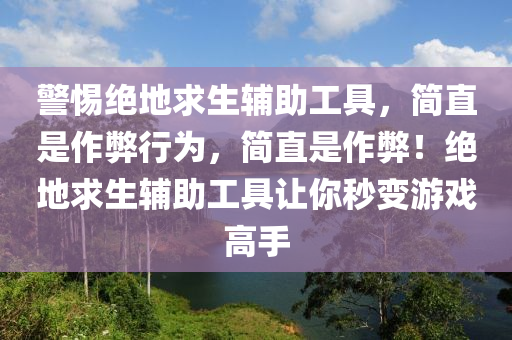 警惕绝地求生辅助工具，简直是作弊行为，简直是作弊！绝地求生辅助工具让你秒变游戏高手